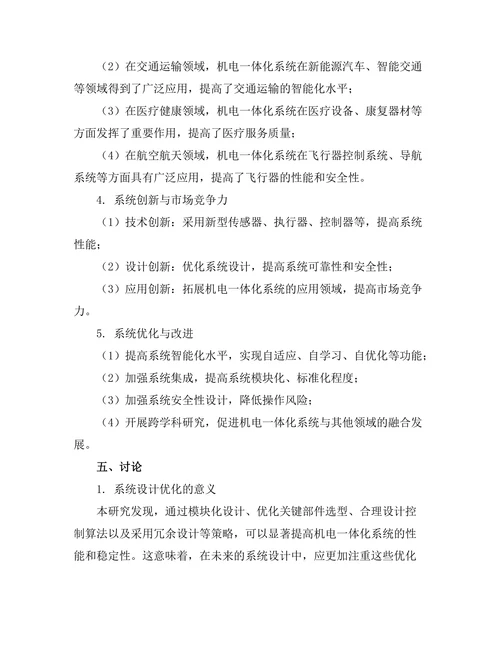 （2）在交通运输领域，机电一体化系统在新能源汽车、智能交通等领域得到了广泛应用，提高了交通运输的智能化水平；

（3）在医疗健康领域，机电一体化系统在医疗设备、康复器材等方面发挥了重要作用，提高了医疗服务质量；

（4）在航空航天领域，机电一体化系统在飞行器控制系统、导航系统等方面具有广泛应用，提高了飞行器的性能和安全性。

4. 系统创新与市场竞争力

（1）技术创新：采用新型传感器、执行器、控制器等，提高系统性能；

（2）设计创新：优化系统设计，提高系统可靠性和安全性；

（3）应用创新：拓展机电一体化系统的应用领域，提高市场竞争力。

5. 系统优化与改进

（1）提高系统智能化水平，实现自适应、自学习、自优化等功能；

（2）加强系统集成，提高系统模块化、标准化程度；

（3）加强系统安全性设计，降低操作风险；

（4）开展跨学科研究，促进机电一体化系统与其他领域的融合发展。

五、讨论

1. 系统设计优化的意义

本研究发现，通过模块化设计、优化关键部件选型、合理设计控制算法以及采用冗余设计等策略，可以显著提高机电一体化系统的性能和稳定性。这意味着，在未来的系统设计中，应更加注重这些优化